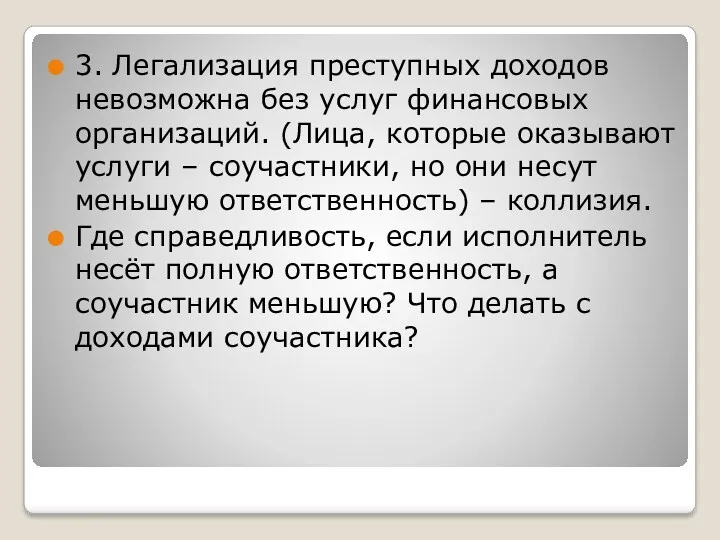 3. Легализация преступных доходов невозможна без услуг финансовых организаций. (Лица, которые оказывают услуги – соучастники, но они несут меньшую ответственность) – коллизия.

Где справедливость, если исполнитель несёт полную ответственность, а соучастник меньшую? Что делать с доходами соучастника?